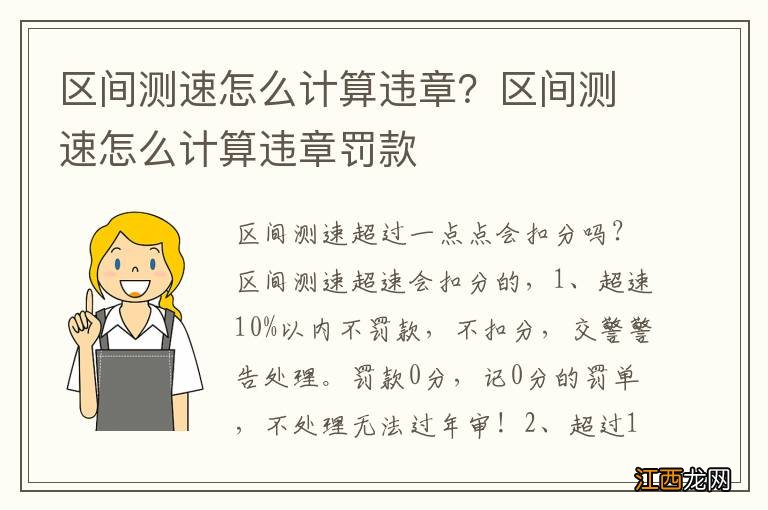 区间测速怎么计算违章？区间测速怎么计算违章罚款

区间测速超过一点点会扣分吗？区间测速超速会扣分的，1、超速10%以内不罚款，不扣分，交警警告处理。罚款0分，记0分的罚单，不处理无法过年审！2、超过1

江西龙网